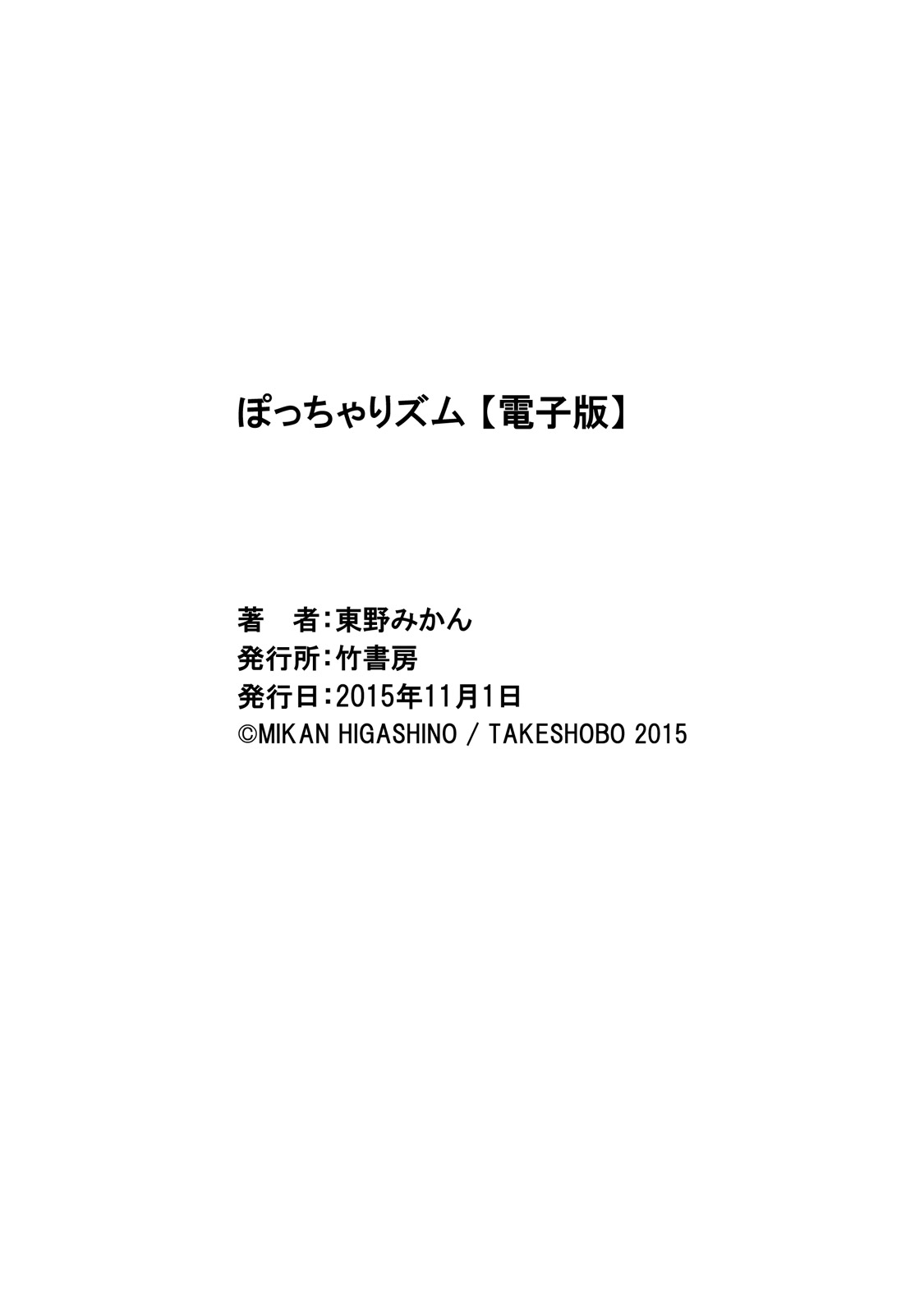 ぽっちゃりズム【電子版】

著　者：東野みかん
発行所：竹書房
発行日：2015年11月1日
©MIKAN HIGASHINO / TAKESHOBO 2015